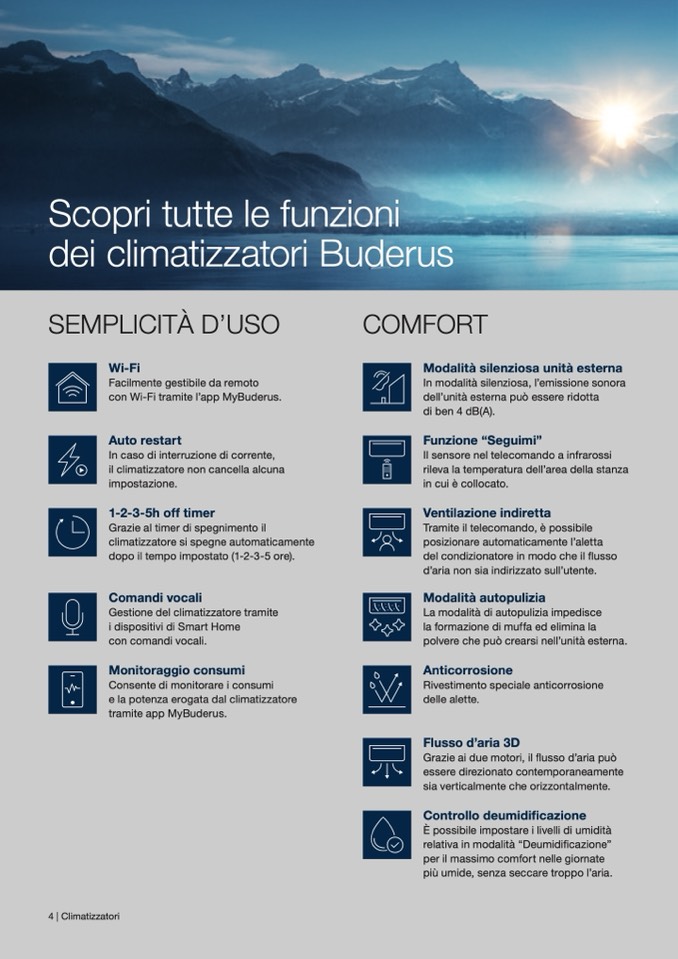 Scopri tutte le funzioni dei climatizzatori Buderus

SEMPLICITÀ D'USO

Wi-Fi
Facilmente gestibile da remoto con Wi-Fi tramite l'app MyBuderus.

Auto restart
In caso di interruzione di corrente, il climatizzatore non cancella alcuna impostazione.

1-2-3-5h off timer
Grazie al timer di spegnimento il climatizzatore si spegne automaticamente dopo il tempo impostato (1-2-3-5 ore).

Comandi vocali
Gestione del climatizzatore tramite i dispositivi di Smart Home con comandi vocali.

Monitoraggio consumi
Consente di monitorare i consumi e la potenza erogata dal climatizzatore tramite app MyBuderus.

COMFORT

Modalità silenziosa unità esterna
In modalità silenziosa, l'emissione sonora dell'unità esterna può essere ridotta di ben 4 dB(A).

Funzione "Seguimi"
Il sensore nel telecomando a infrarossi rileva la temperatura dell'area della stanza in cui è collocato.

Ventilazione indiretta
Tramite il telecomando, è possibile posizionare automaticamente l'aletta del condizionatore in modo che il flusso d'aria non sia indirizzato sull'utente.

Modalità autopulizia
La modalità di autopulizia impedisce la formazione di muffa ed elimina la polvere che può crearsi nell'unità esterna.

Anticorrosione
Rivestimento speciale anticorrosione delle alette.

Flusso d'aria 3D
Grazie ai due motori, il flusso d'aria può essere direzionato contemporaneamente sia verticalmente che orizzontalmente.

Controllo deumidificazione
È possibile impostare i livelli di umidità relativa in modalità "Deumidificazione" per il massimo comfort nelle giornate più umide, senza seccare troppo l'aria.

4 | Climatizzatori